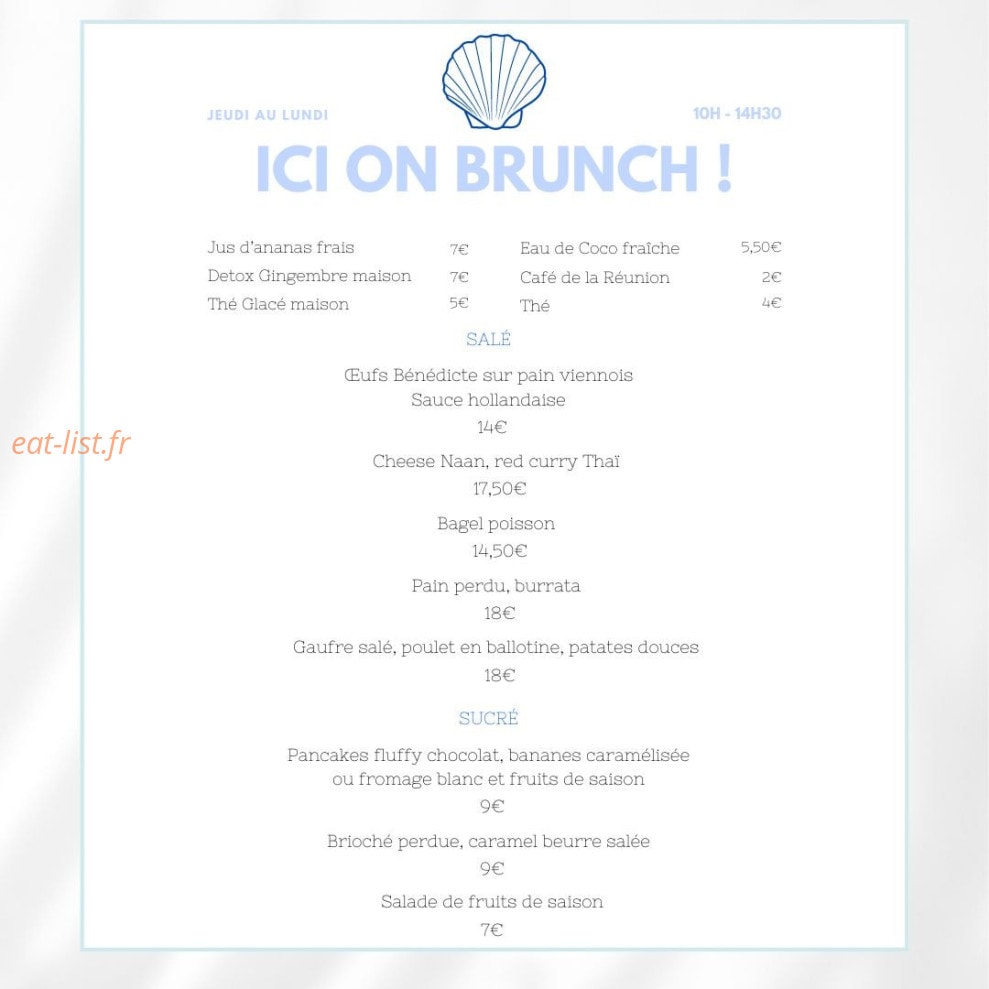 JEUDI AU LUNDI

10H - 14H30

ICI ON BRUNCH !

Jus d'ananas frais 7€
Detox Gingembre maison 7€
Thé Glacé maison 5€

Eau de Coco fraîche 5,50€
Café de la Réunion 2€
Thé 4€

SALÉ

Œufs Bénédicte sur pain viennois
Sauce hollandaise
14€

Cheese Naan, red curry Thaï
17,50€

Bagel poisson
14,50€

Pain perdu, burrata
18€

Gaufre salé, poulet en ballotine, patates douces
18€

SUCRÉ

Pancakes fluffy chocolat, bananes caramélisée
ou fromage blanc et fruits de saison
9€

Brioché perdue, caramel beurre salée
9€

Salade de fruits de saison
7€

eat-list.fr